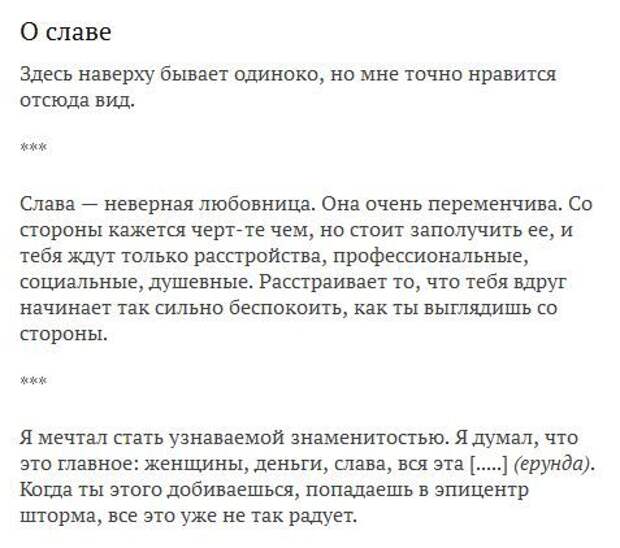 О славе

Здесь наверху бывает одиноко, но мне точно нравится отсюда вид.

***

Слава — неверная любовница. Она очень переменчива. Со стороны кажется черт-те чем, но стоит заполучить ее, и тебя ждут только расстройства, профессиональные, социальные, душевные. Расстраивает то, что тебя вдруг начинает так сильно беспокоить, как ты выглядишь со стороны.

***

Я мечтал стать узнаваемой знаменитостью. Я думал, что это главное: женщины, деньги, слава, вся эта [.....] (ерунда). Когда ты этого добиваешься, попадаешь в эпицентр шторма, все это уже не так радует.